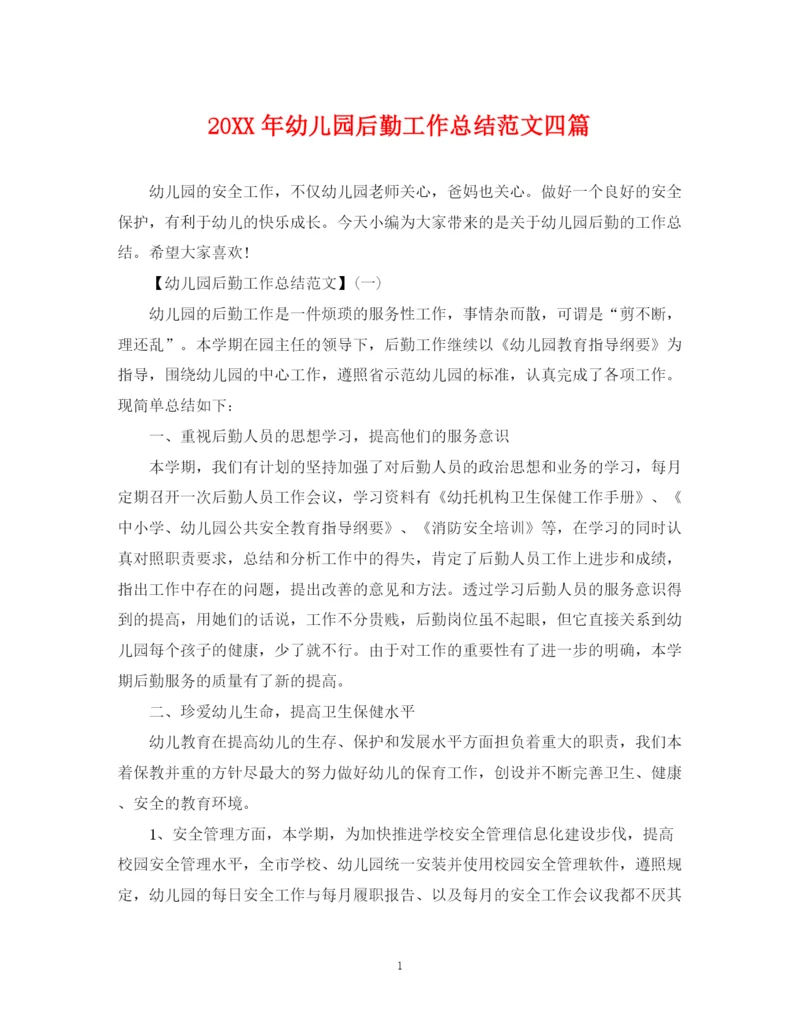 20XX 年幼儿园后勤工作总结范文四篇

幼儿园的安全工作，不仅幼儿园老师关心，爸妈也关心。做好一个良好的安全保护，有利于幼儿的快乐成长。今天小编为大家带来的是关于幼儿园后勤的工作总结。希望大家喜欢！

【幼儿园后勤工作总结范文】(一)

幼儿园的后勤工作是一件烦琐的服务性工作，事情杂而散，可谓是“剪不断，理还乱”。本学期在园主任的领导下，后勤工作继续以《幼儿园教育指导纲要》为指导，围绕幼儿园的中心工作，遵照省示范幼儿园的标准，认真完成了各项工作。现简单总结如下：

一、重视后勤人员的思想学习，提高他们的服务意识

本学期，我们有计划的坚持加强了对后勤人员的政治思想和业务的学习，每月定期召开一次后勤人员工作会议，学习资料有《幼托机构卫生保健工作手册》、《中小学、幼儿园公共安全教育指导纲要》、《消防安全培训》等，在学习的同时认真对照职责要求，总结和分析工作中的得失，肯定了后勤人员工作上进步和成绩，指出工作中存在的问题，提出改善的意见和方法。透过学习后勤人员的服务意识得到的提高，用她们的话说，工作不分贵贱，后勤岗位虽不起眼，但它直接关系到幼儿园每个孩子的健康，少了就不行。由于对工作的重要性有了进一步的明确，本学期后勤服务的质量有了新的提高。

二、珍爱幼儿生命，提高卫生保健水平

幼儿教育在提高幼儿的生存、保护和发展水平方面担负着重大的职责，我们本着保教并重的方针尽最大的努力做好幼儿的保育工作，创设并不断完善卫生、健康、安全的教育环境。

1、安全管理方面，本学期，为加快推进学校安全管理信息化建设步伐，提高校园安全管理水平，全市学校、幼儿园统一安装并使用校园安全管理软件，遵照规定，幼儿园的每日安全工作与每月履职报告、以及每月的安全工作会议我都不厌其

1